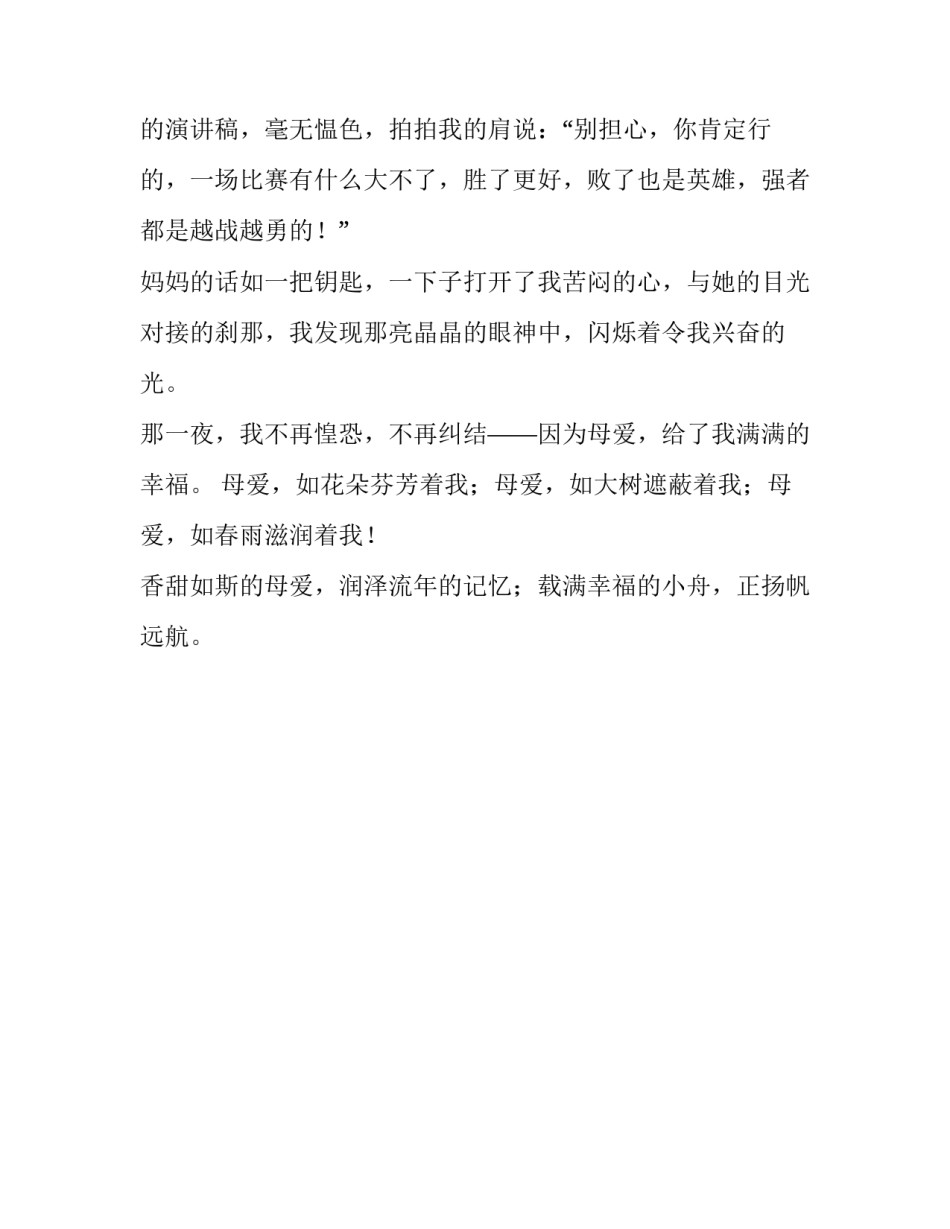 的演讲稿，毫无愠色，拍拍我的肩说：“别担心，你肯定行的，一场比赛有什么大不了，胜了更好，败了也是英雄，强者都是越战越勇的！”

妈妈的话如一把钥匙，一下子打开了我苦闷的心，与她的目光对接的刹那，我发现那亮晶晶的眼神中，闪烁着令我兴奋的光。

那一夜，我不再惶恐，不再纠结——因为母爱，给了我满满的幸福。 母爱，如花朵芬芳着我；母爱，如大树遮蔽着我；母爱，如春雨滋润着我！

香甜如斯的母爱，润泽流年的记忆；载满幸福的小舟，正扬帆远航。